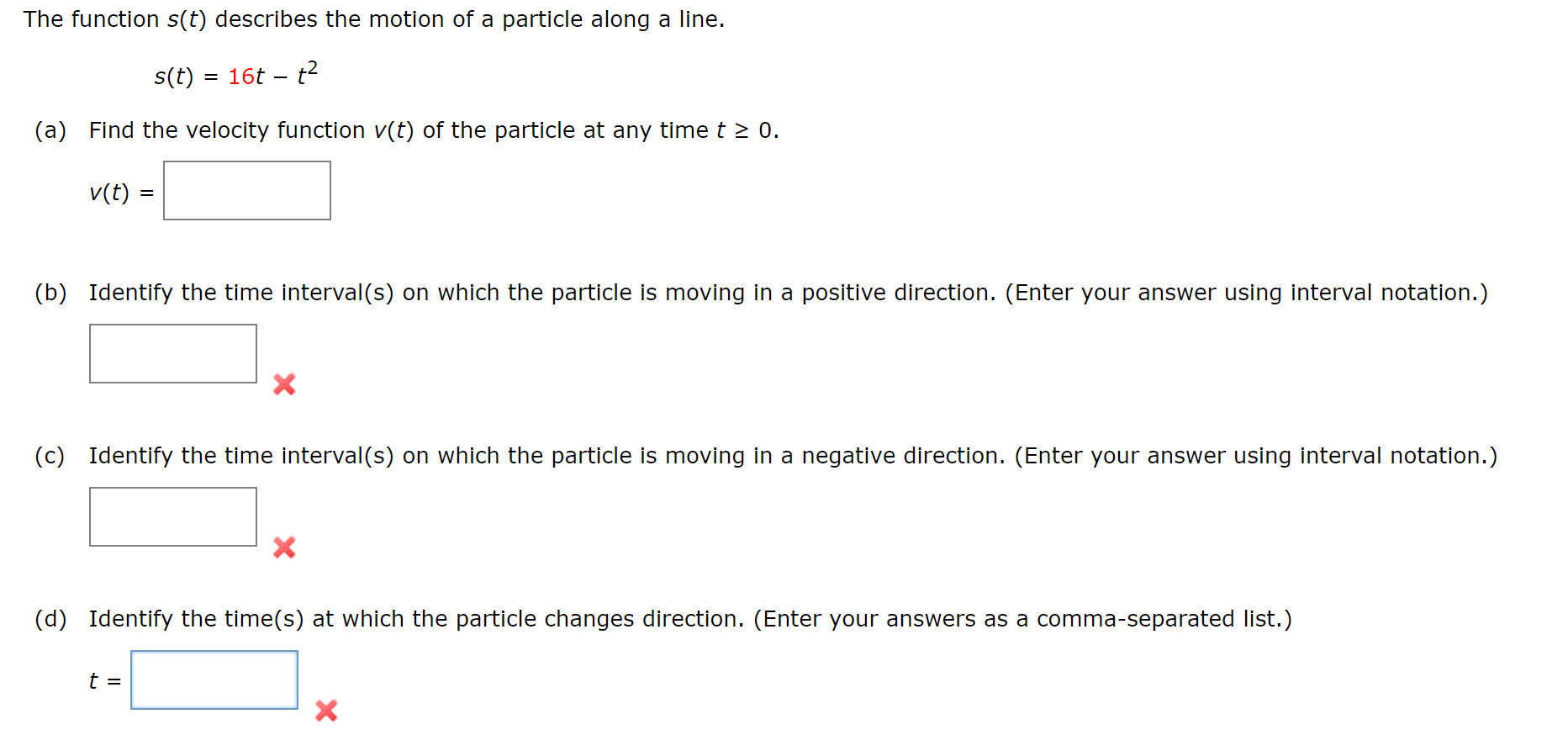 The function $s(t)$ describes the motion of a particle along a line.

$s(t) = 16t - t^2$

(a) Find the velocity function $v(t)$ of the particle at any time $t \geq 0$.

$v(t) =$

(b) Identify the time interval(s) on which the particle is moving in a positive direction. (Enter your answer using interval notation.)

(c) Identify the time interval(s) on which the particle is moving in a negative direction. (Enter your answer using interval notation.)

(d) Identify the time(s) at which the particle changes direction. (Enter your answers as a comma-separated list.)

$t =$